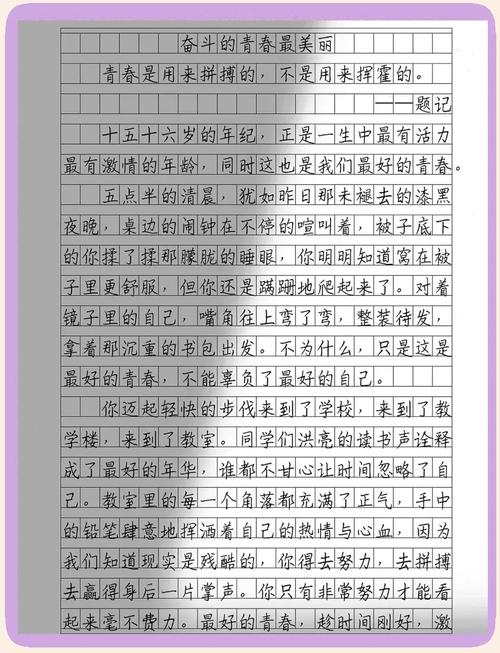 奋斗的青春最美丽

青春是用来拼搏的，不是用来挥霍的。

——题记

十五十六岁的年纪，正是一生中最有活力最有激情的年龄，同时这也是我们最好的青春。

五点半的清晨，犹如昨日那未褪去的漆黑夜晚，桌边的闹钟在不停的喧叫着，被子底下的你揉了揉那朦胧的睡眼，你明明知道窝在被子里更舒服，但你还是蹒跚地爬起来了。对着镜子里的自己，嘴角往上弯了弯，整装待发，拿着那沉重的书包出发。不为什么，只是这是最好的青春，不能辜负了最好的自己。

你迈起轻快的步伐来到了学校，来到了教学楼，来到了教室。同学们洪亮的读书声诠释成了最好的年华，谁都不甘心让时间忽略了自己。教室里的每一个角落都充满了正气，手中的铅笔肆意地挥洒着自己的热情与心血，因为我们知道现实是残酷的，你得去努力，去拼搏去赢得身后一片掌声。你只有非常努力才能看起来毫不费力。最好的青春，趁时间刚好，激